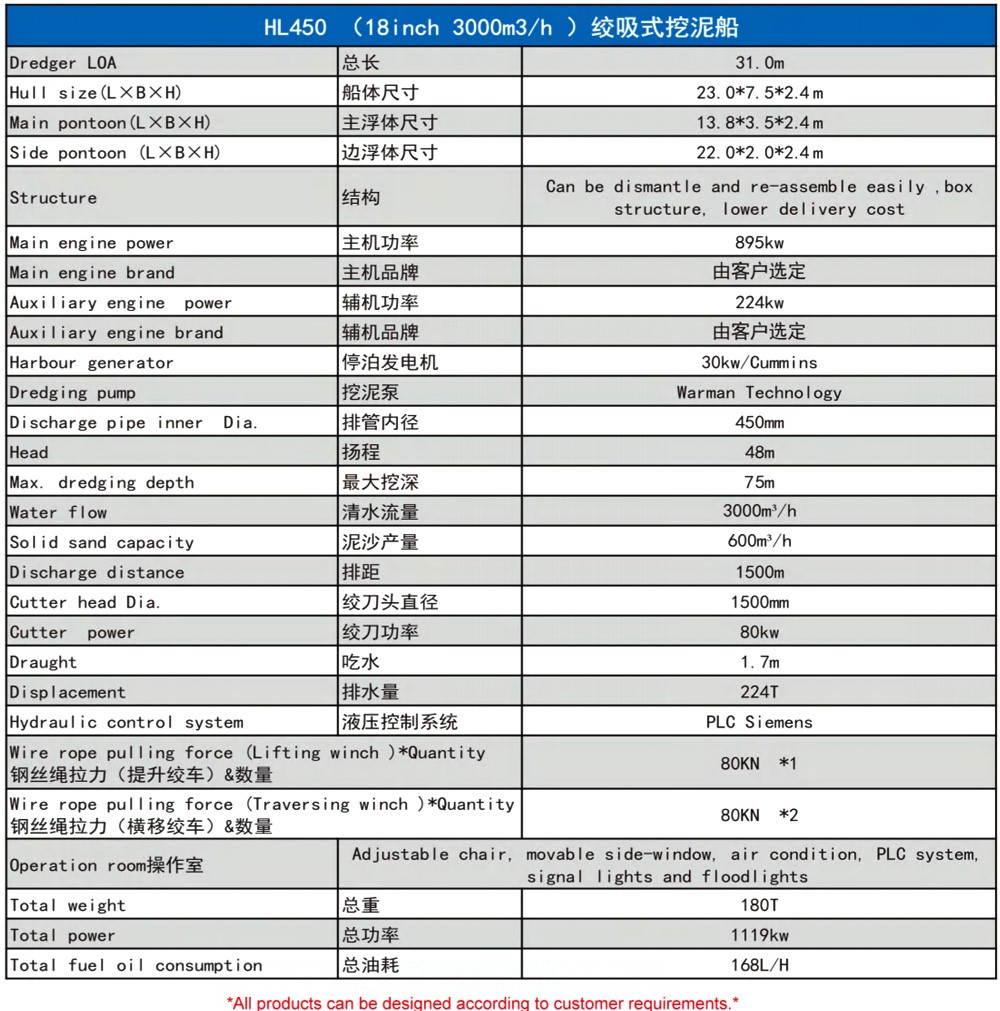 | HL450 （18inch 3000m3/h ）绞吸式挖泥船 | | |
|---|---|---|
| Dredger LOA | 总长 | 31.0m |
| Hull size(L×B×H) | 船体尺寸 | 23.0*7.5*2.4m |
| Main pontoon(L×B×H) | 主浮体尺寸 | 13.8*3.5*2.4m |
| Side pontoon (L×B×H) | 边浮体尺寸 | 22.0*2.0*2.4m |
| Structure | 结构 | Can be dismantle and re-assemble easily ,box structure, lower delivery cost |
| Main engine power | 主机功率 | 895kw |
| Main engine brand | 主机品牌 | 由客户选定 |
| Auxiliary engine power | 辅机功率 | 224kw |
| Auxiliary engine brand | 辅机品牌 | 由客户选定 |
| Harbour generator | 停泊发电机 | 30kw/Cummins |
| Dredging pump | 挖泥泵 | Warman Technology |
| Discharge pipe inner Dia. | 排管内径 | 450mm |
| Head | 扬程 | 48m |
| Max. dredging depth | 最大挖深 | 75m |
| Water flow | 清水流量 | 3000m³/h |
| Solid sand capacity | 泥沙产量 | 600m³/h |
| Discharge distance | 排距 | 1500m |
| Cutter head Dia. | 绞刀头直径 | 1500mm |
| Cutter power | 绞刀功率 | 80kw |
| Draught | 吃水 | 1.7m |
| Displacement | 排水量 | 224T |
| Hydraulic control system | 液压控制系统 | PLC Siemens |
| Wire rope pulling force (Lifting winch )*Quantity 钢丝绳拉力（提升绞车）&数量 | | 80KN *1 |
| Wire rope pulling force (Traversing winch )*Quantity 钢丝绳拉力（横移绞车）&数量 | | 80KN *2 |
| Operation room操作室 | Adjustable chair, movable side-window, air condition, PLC system, signal lights and floodlights | |
| Total weight | 总重 | 180T |
| Total power | 总功率 | 1119kw |
| Total fuel oil consumption | 总油耗 | 168L/H |

*All products can be designed according to customer requirements.*